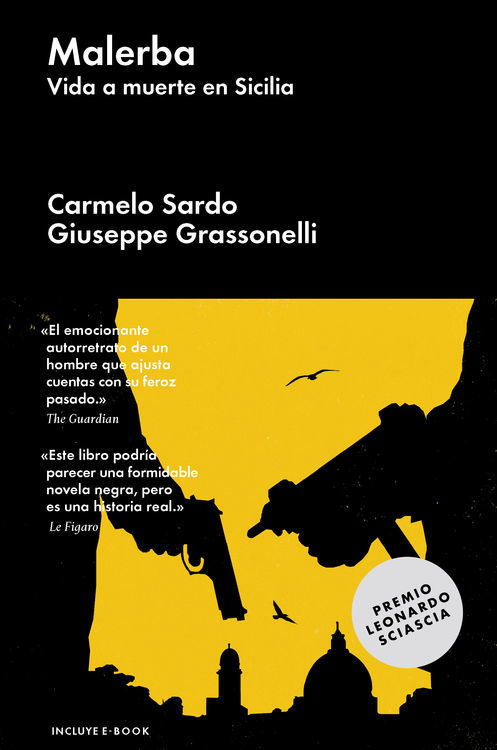 Malerba
Vida a muerte en Sicilia

Carmelo Sardo
Giuseppe Grassonelli

«El emocionante autorretrato de un hombre que ajusta cuentas con su feroz pasado.»
The Guardian

«Este libro podría parecer una formidable novela negra, pero es una historia real.»
Le Figaro

PREMIO LEONARDO SCIASCIA

INCLUYE E-BOOK